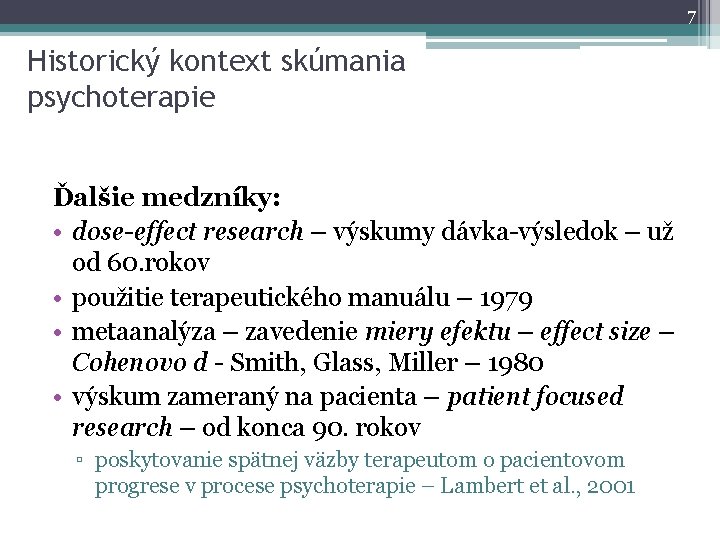 7

Historický kontext skúmania psychoterapie

Ďalšie medzníky:
• dose-effect research – výskumy dávka-výsledok – už od 60.rokov
• použitie terapeutického manuálu – 1979
• metaanalýza – zavedenie miery efektu – effect size – Cohenovo d - Smith, Glass, Miller – 1980
• výskum zameraný na pacienta – patient focused research – od konca 90. rokov
▫ poskytovanie spätnej väzby terapeutom o pacientovom progrese v procese psychoterapie – Lambert et al., 2001